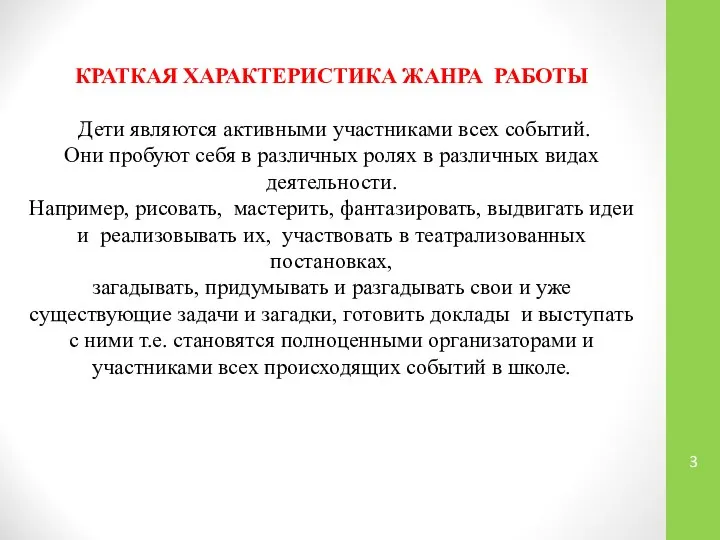 КРАТКАЯ ХАРАКТЕРИСТИКА ЖАНРА РАБОТЫ

Дети являются активными участниками всех событий. Они пробуют себя в различных ролях в различных видах деятельности.
Например, рисовать, мастерить, фантазировать, выдвигать идеи и реализовывать их, участвовать в театрализованных постановках,
загадывать, придумывать и разгадывать свои и уже существующие задачи и загадки, готовить доклады и выступать с ними т.е. становятся полноценными организаторами и участниками всех происходящих событий в школе.

3